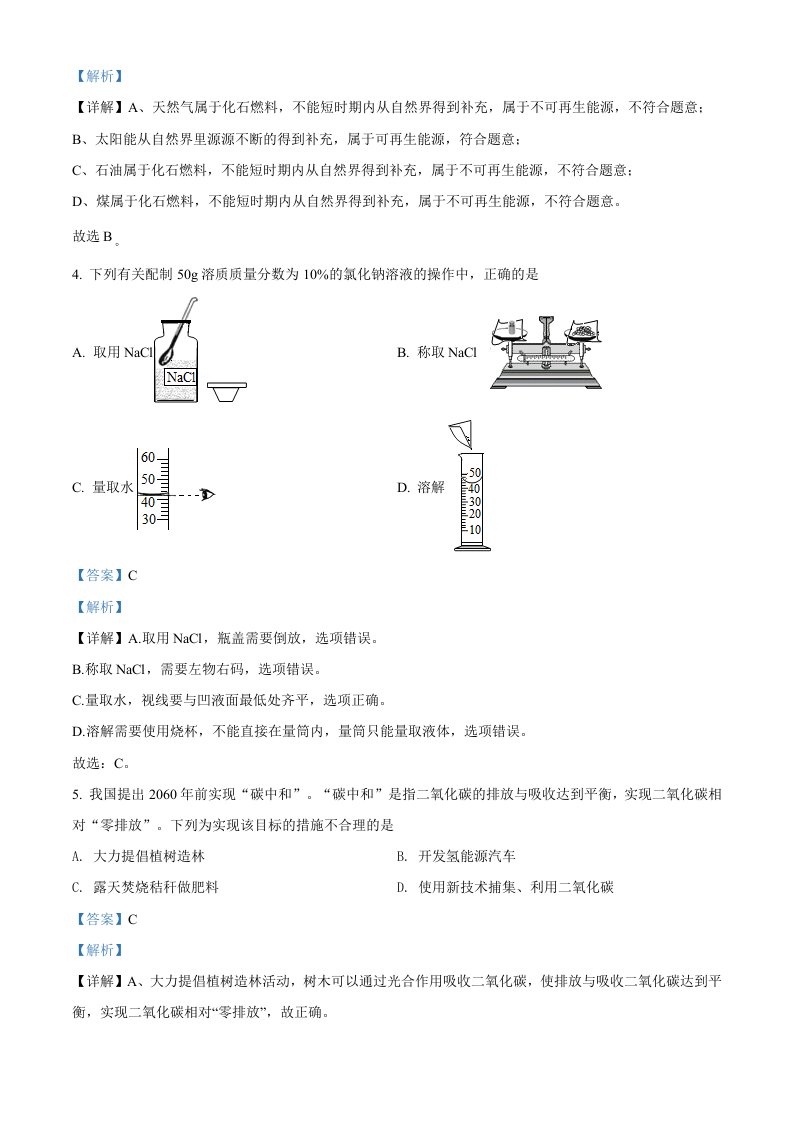 【解析】

【详解】A、天然气属于化石燃料，不能短时期内从自然界得到补充，属于不可再生能源，不符合题意；

B、太阳能从自然界里源源不断的得到补充，属于可再生能源，符合题意；

C、石油属于化石燃料，不能短时期内从自然界得到补充，属于不可再生能源，不符合题意；

D、煤属于化石燃料，不能短时期内从自然界得到补充，属于不可再生能源，不符合题意。

故选 B。

4. 下列有关配制 50g 溶质质量分数为 10%的氯化钠溶液的操作中，正确的是

A. 取用 NaCl NaCl

B. 称取 NaCl

C. 量取水 60 50 40 30

D. 溶解 50 40 30 20 10

【答案】C

【解析】

【详解】A.取用 NaCl，瓶盖需要倒放，选项错误。

B.称取 NaCl，需要左物右码，选项错误。

C.量取水，视线要与凹液面最低处齐平，选项正确。

D.溶解需要使用烧杯，不能直接在量筒内，量筒只能量取液体，选项错误。

故选：C。

5. 我国提出 2060 年前实现“碳中和”。“碳中和”是指二氧化碳的排放与吸收达到平衡，实现二氧化碳相对“零排放”。下列为实现该目标的措施不合理的是

A. 大力提倡植树造林

B. 开发氢能源汽车

C. 露天焚烧秸秆做肥料

D. 使用新技术捕集、利用二氧化碳

【答案】C

【解析】

【详解】A、大力提倡植树造林活动，树木可以通过光合作用吸收二氧化碳，使排放与吸收二氧化碳达到平衡，实现二氧化碳相对“零排放”，故正确。